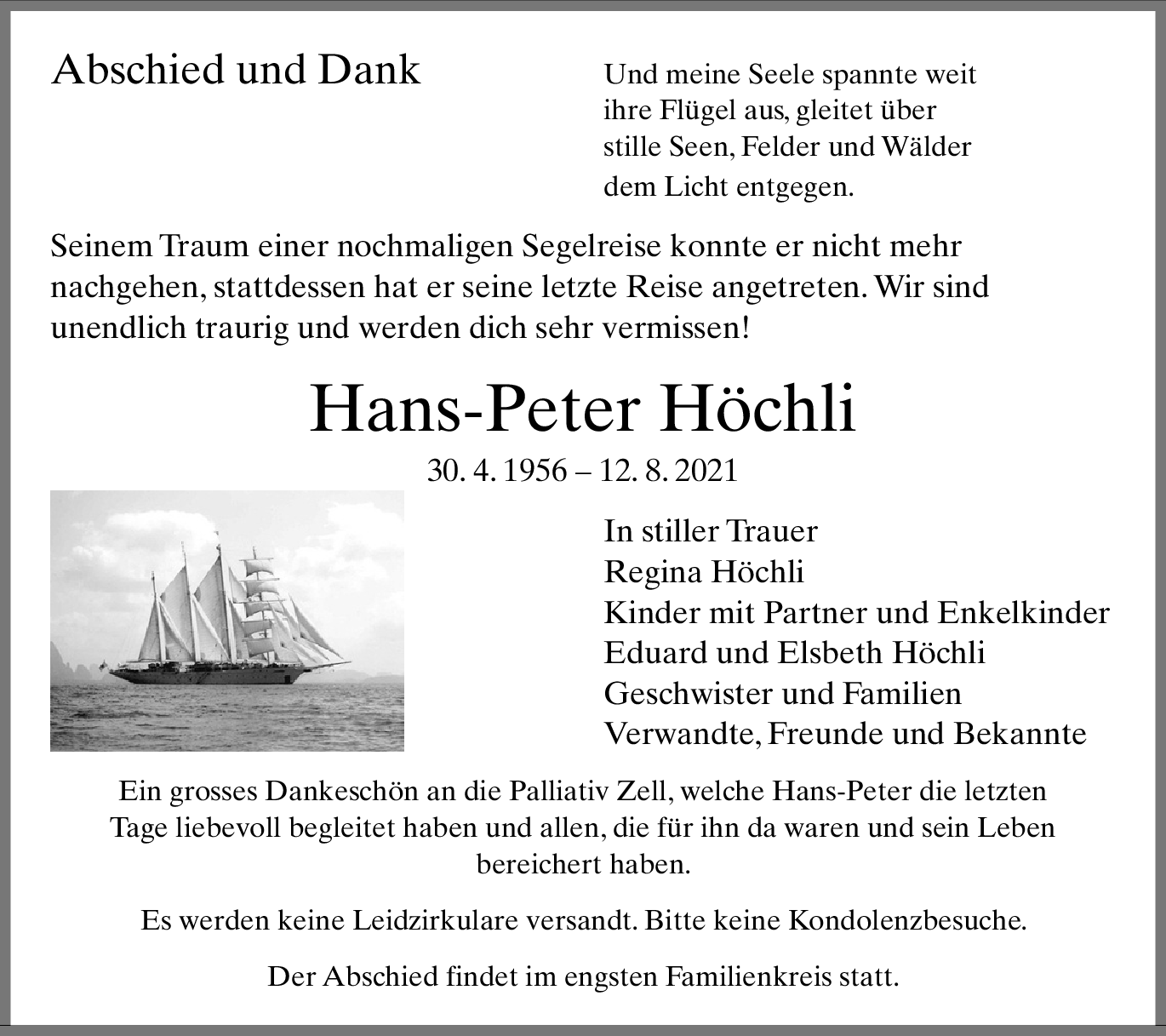 Abschied und Dank

Und meine Seele spannte weit ihre Flügel aus, gleitet über stille Seen, Felder und Wälder dem Licht entgegen.

Seinem Traum einer nochmaligen Segelreise konnte er nicht mehr nachgehen, stattdessen hat er seine letzte Reise angetreten. Wir sind unendlich traurig und werden dich sehr vermissen!

Hans-Peter Höchli

30. 4. 1956 – 12. 8. 2021

In stiller Trauer
Regina Höchli
Kinder mit Partner und Enkelkinder
Eduard und Elsbeth Höchli
Geschwister und Familien
Verwandte, Freunde und Bekannte

Ein grosses Dankeschön an die Palliativ Zell, welche Hans-Peter die letzten Tage liebevoll begleitet haben und allen, die für ihn da waren und sein Leben bereichert haben.

Es werden keine Leidzirkulare versandt. Bitte keine Kondolenzbesuche.

Der Abschied findet im engsten Familienkreis statt.